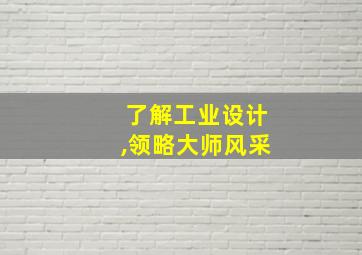 了解工业设计
,领略大师风采